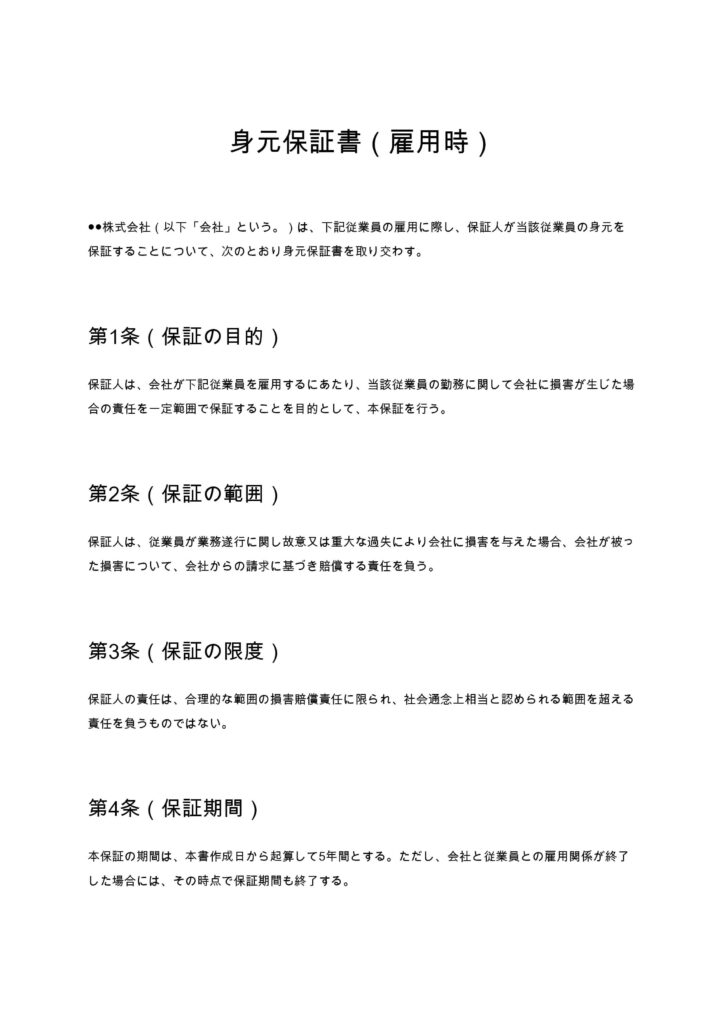 身元保証書（雇用時）

●●株式会社（以下「会社」という。）は、下記従業員の雇用に際し、保証人が当該従業員の身元を保証することについて、次のとおり身元保証書を取り交わす。

第1条（保証の目的）

保証人は、会社が下記従業員を雇用するにあたり、当該従業員の勤務に関して会社に損害が生じた場合の責任を一定範囲で保証することを目的として、本保証を行う。

第2条（保証の範囲）

保証人は、従業員が業務遂行に関し故意又は重大な過失により会社に損害を与えた場合、会社が被った損害について、会社からの請求に基づき賠償する責任を負う。

第3条（保証の限度）

保証人の責任は、合理的な範囲の損害賠償責任に限られ、社会通念上相当と認められる範囲を超える責任を負うものではない。

第4条（保証期間）

本保証の期間は、本書作成日から起算して5年間とする。ただし、会社と従業員との雇用関係が終了した場合には、その時点で保証期間も終了する。